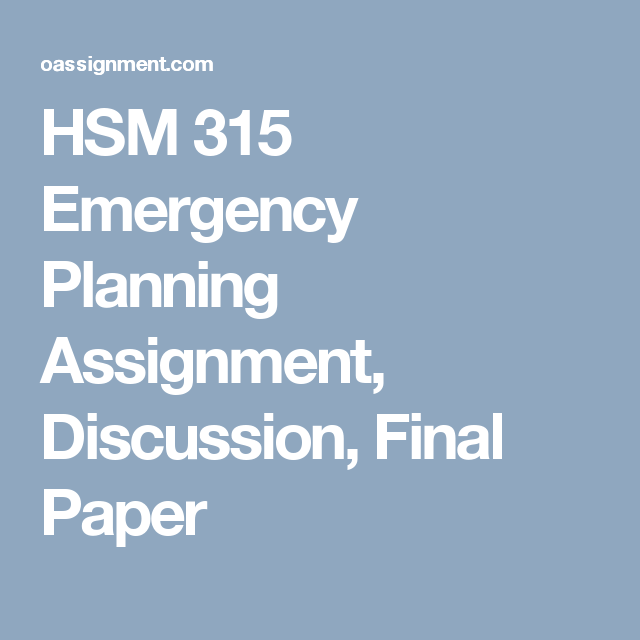 oassignment.com

HSM 315 Emergency Planning Assignment, Discussion, Final Paper